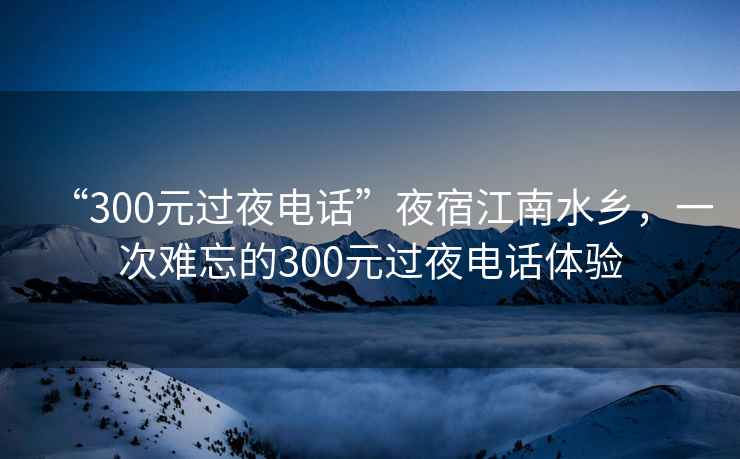 “300元过夜电话”夜宿江南水乡，一次难忘的300元过夜电话体验